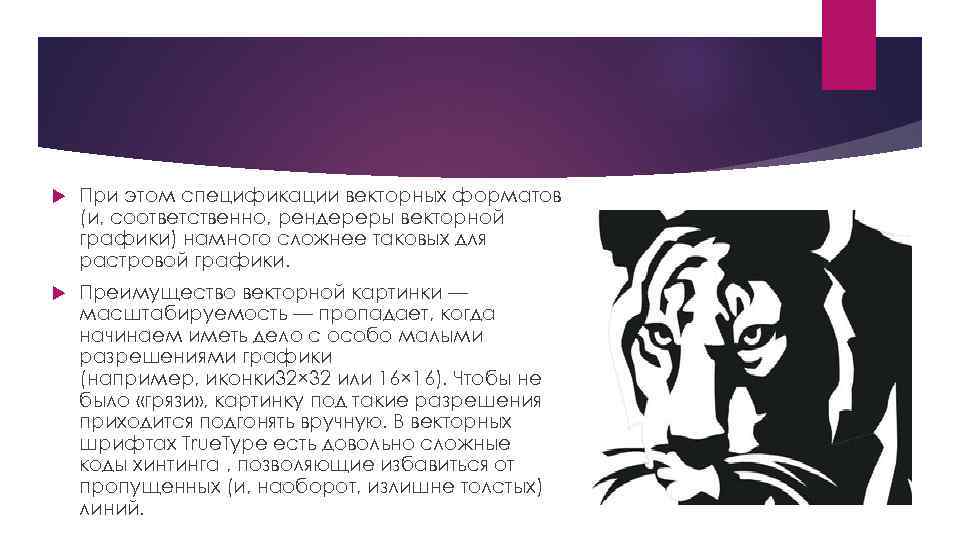 При этом спецификации векторных форматов (и, соответственно, рендереры векторной графики) намного сложнее таковых для растровой графики.

Преимущество векторной картинки — масштабируемость — пропадает, когда начинаем иметь дело с особо малыми разрешениями графики (например, иконки32×32 или 16×16). Чтобы не было «грязи», картинку под такие разрешения приходится подгонять вручную. В векторных шрифтах TrueType есть довольно сложные коды хинтинга , позволяющие избавиться от пропущенных (и, наоборот, излишне толстых) линий.